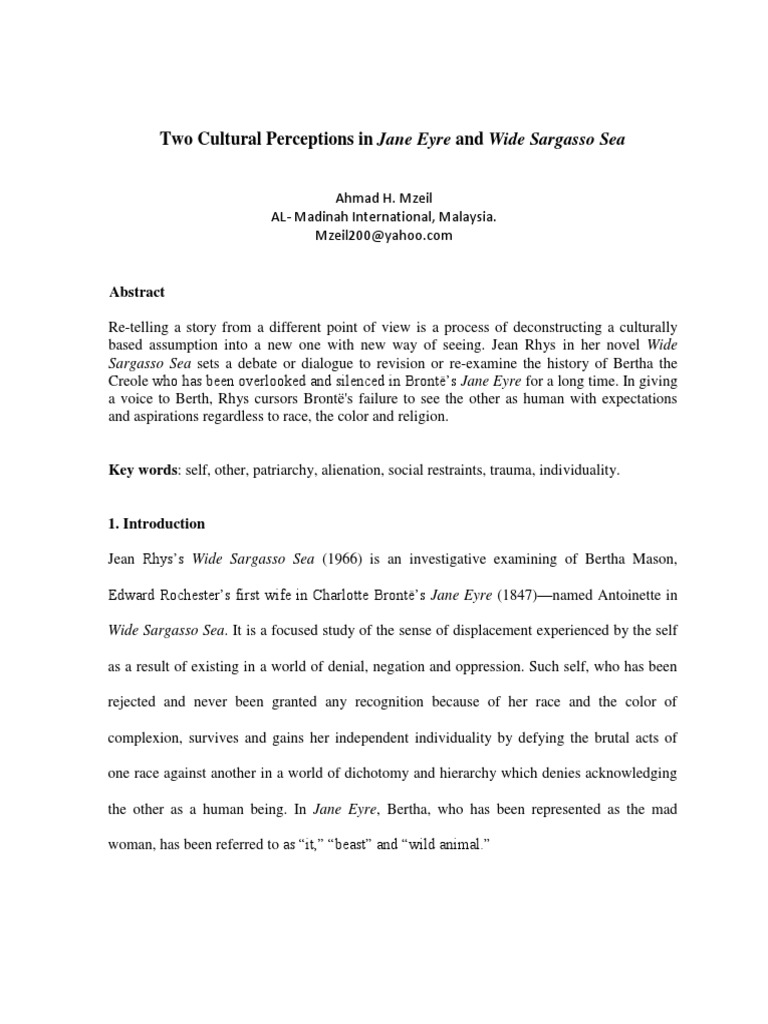 Two Cultural Perceptions in Jane Eyre and Wide Sargasso Sea

Ahmad H. Mzeil
AL- Madinah International, Malaysia.
Mzeil200@yahoo.com

Abstract

Re-telling a story from a different point of view is a process of deconstructing a culturally based assumption into a new one with new way of seeing. Jean Rhys in her novel Wide Sargasso Sea sets a debate or dialogue to revision or re-examine the history of Bertha the Creole who has been overlooked and silenced in Brontë's Jane Eyre for a long time. In giving a voice to Berth, Rhys cursors Brontë's failure to see the other as human with expectations and aspirations regardless to race, the color and religion.

Key words: self, other, patriarchy, alienation, social restraints, trauma, individuality.

1. Introduction

Jean Rhys's Wide Sargasso Sea (1966) is an investigative examining of Bertha Mason, Edward Rochester's first wife in Charlotte Brontë's Jane Eyre (1847)—named Antoinette in Wide Sargasso Sea. It is a focused study of the sense of displacement experienced by the self as a result of existing in a world of denial, negation and oppression. Such self, who has been rejected and never been granted any recognition because of her race and the color of complexion, survives and gains her independent individuality by defying the brutal acts of one race against another in a world of dichotomy and hierarchy which denies acknowledging the other as a human being. In Jane Eyre, Bertha, who has been represented as the mad woman, has been referred to as "it," "beast" and "wild animal."